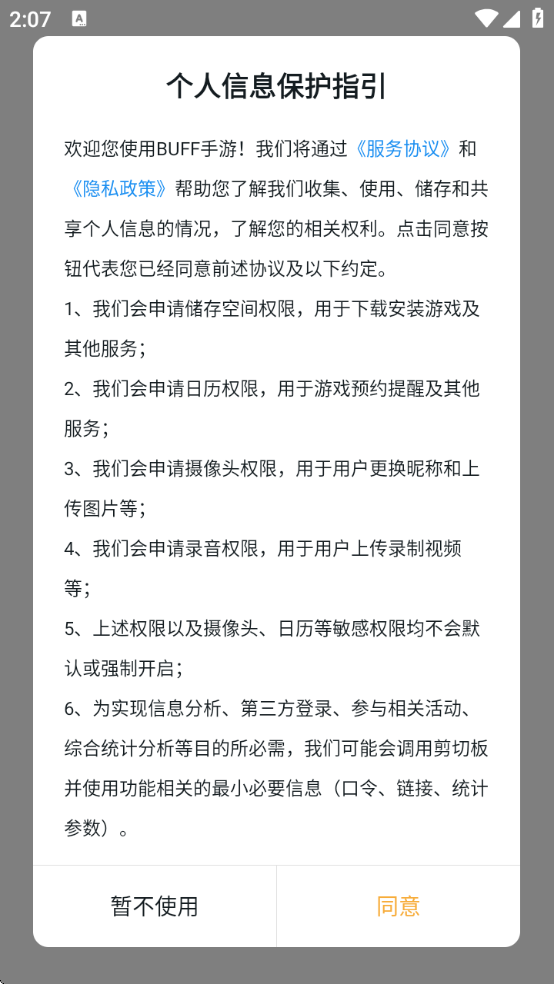 2:07

个人信息保护指引

欢迎您使用BUFF手游！我们将通过《服务协议》和《隐私政策》帮助您了解我们收集、使用、储存和共享个人信息的情况，了解您的相关权利。点击同意按钮代表您已经同意前述协议及以下约定。

1、我们会申请储存空间权限，用于下载安装游戏及其他服务；

2、我们会申请日历权限，用于游戏预约提醒及其他服务；

3、我们会申请摄像头权限，用于用户更换昵称和上传图片等；

4、我们会申请录音权限，用于用户上传录制视频等；

5、上述权限以及摄像头、日历等敏感权限均不会默认或强制开启；

6、为实现信息分析、第三方登录、参与相关活动、综合统计分析等目的所必需，我们可能会调用剪切板并使用功能相关的最小必要信息（口令、链接、统计参数）。

暂不使用

同意